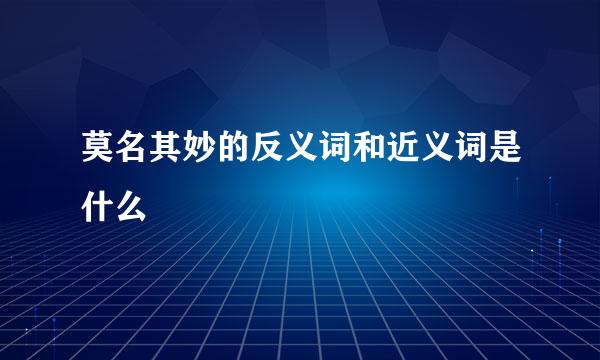 莫名其妙的反义词和近义词是什么